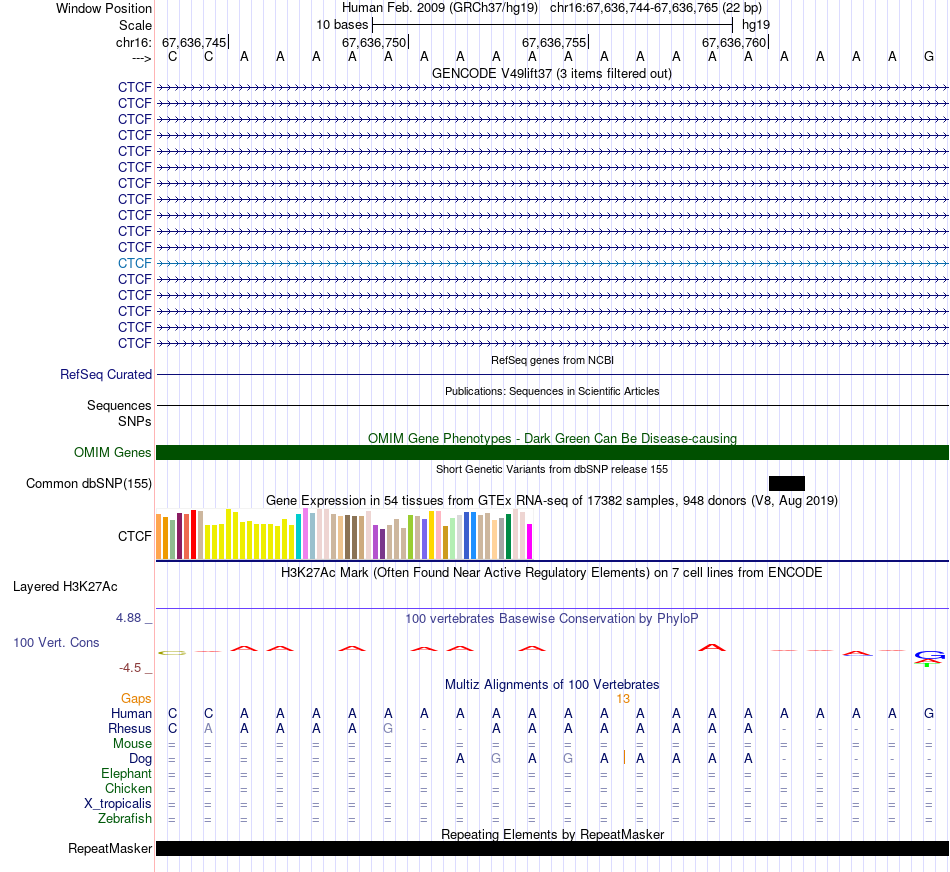 Window Position Human Feb. 2009 (GRCh37/hg19) chr16:67,636,744-67,636,765 (22 bp)
Scale 10 bases hg19
chr16: 67,636,745 67,636,750 67,636,755 67,636,760
---> C C A A A A A A A A A A A A A A A A A A A G
GENCODE V49lift37 (3 items filtered out)
CTCF
CTCF
CTCF
CTCF
CTCF
CTCF
CTCF
CTCF
CTCF
CTCF
CTCF
CTCF
CTCF
CTCF
CTCF
CTCF
CTCF
RefSeq genes from NCBI
RefSeq Curated
Publications: Sequences in Scientific Articles
Sequences
SNPs
OMIM Gene Phenotypes - Dark Green Can Be Disease-causing
OMIM Genes
Short Genetic Variants from dbSNP release 155
Common dbSNP(155)
Gene Expression in 54 tissues from GTEx RNA-seq of 17382 samples, 948 donors (V8, Aug 2019)
CTCF
H3K27Ac Mark (Often Found Near Active Regulatory Elements) on 7 cell lines from ENCODE
Layered H3K27Ac
4.88 _ 100 vertebrates Basewise Conservation by PhyloP
100 Vert. Cons
-4.5 _
Multiz Alignments of 100 Vertebrates
Gaps 13
Human C C A A A A A A A A A A A A A A A A A A A G
Rhesus C A A A A A G - - A A A A A A A A - - - - -
Mouse = = = = = = = = = = = = = = = = = = = = = =
Dog = = = = = = = = A G A G A A A A A - - - - -
Elephant = = = = = = = = = = = = = = = = = = = = = =
Chicken = = = = = = = = = = = = = = = = = = = = = =
X_tropicalis = = = = = = = = = = = = = = = = = = = = = =
Zebrafish = = = = = = = = = = = = = = = = = = = = = =
Repeating Elements by RepeatMasker
RepeatMasker